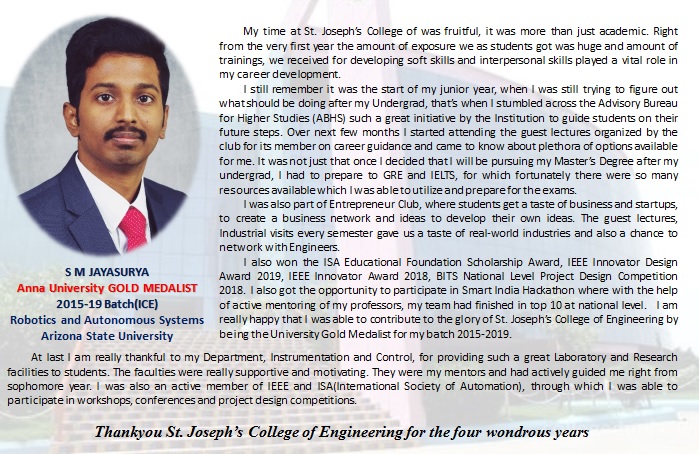 S M JAYASURYA
Anna University GOLD MEDALIST
2015-19 Batch(ICE)
Robotics and Autonomous Systems
Arizona State University

My time at St. Joseph's College of was fruitful, it was more than just academic. Right from the very first year the amount of exposure we as students got was huge and amount of trainings, we received for developing soft skills and interpersonal skills played a vital role in my career development.

I still remember it was the start of my junior year, when I was still trying to figure out what should be doing after my Undergrad, that's when I stumbled across the Advisory Bureau for Higher Studies (ABHS) such a great initiative by the Institution to guide students on their future steps. Over next few months I started attending the guest lectures organized by the club for its member on career guidance and came to know about plethora of options available for me. It was not just that once I decided that I will be pursuing my Master's Degree after my undergrad, I had to prepare to GRE and IELTS, for which fortunately there were so many resources available which I was able to utilize and prepare for the exams.

I was also part of Entrepreneur Club, where students get a taste of business and startups, to create a business network and ideas to develop their own ideas. The guest lectures, Industrial visits every semester gave us a taste of real-world industries and also a chance to network with Engineers.

I also won the ISA Educational Foundation Scholarship Award, IEEE Innovator Design Award 2019, IEEE Innovator Award 2018, BITS National Level Project Design Competition 2018. I also got the opportunity to participate in Smart India Hackathon where with the help of active mentoring of my professors, my team had finished in top 10 at national level. I am really happy that I was able to contribute to the glory of St. Joseph's College of Engineering by being the University Gold Medalist for my batch 2015-2019.

At last I am really thankful to my Department, Instrumentation and Control, for providing such a great Laboratory and Research facilities to students. The faculties were really supportive and motivating. They were my mentors and had actively guided me right from sophomore year. I was also an active member of IEEE and ISA(International Society of Automation), through which I was able to participate in workshops, conferences and project design competitions.

Thankyou St. Joseph's College of Engineering for the four wondrous years